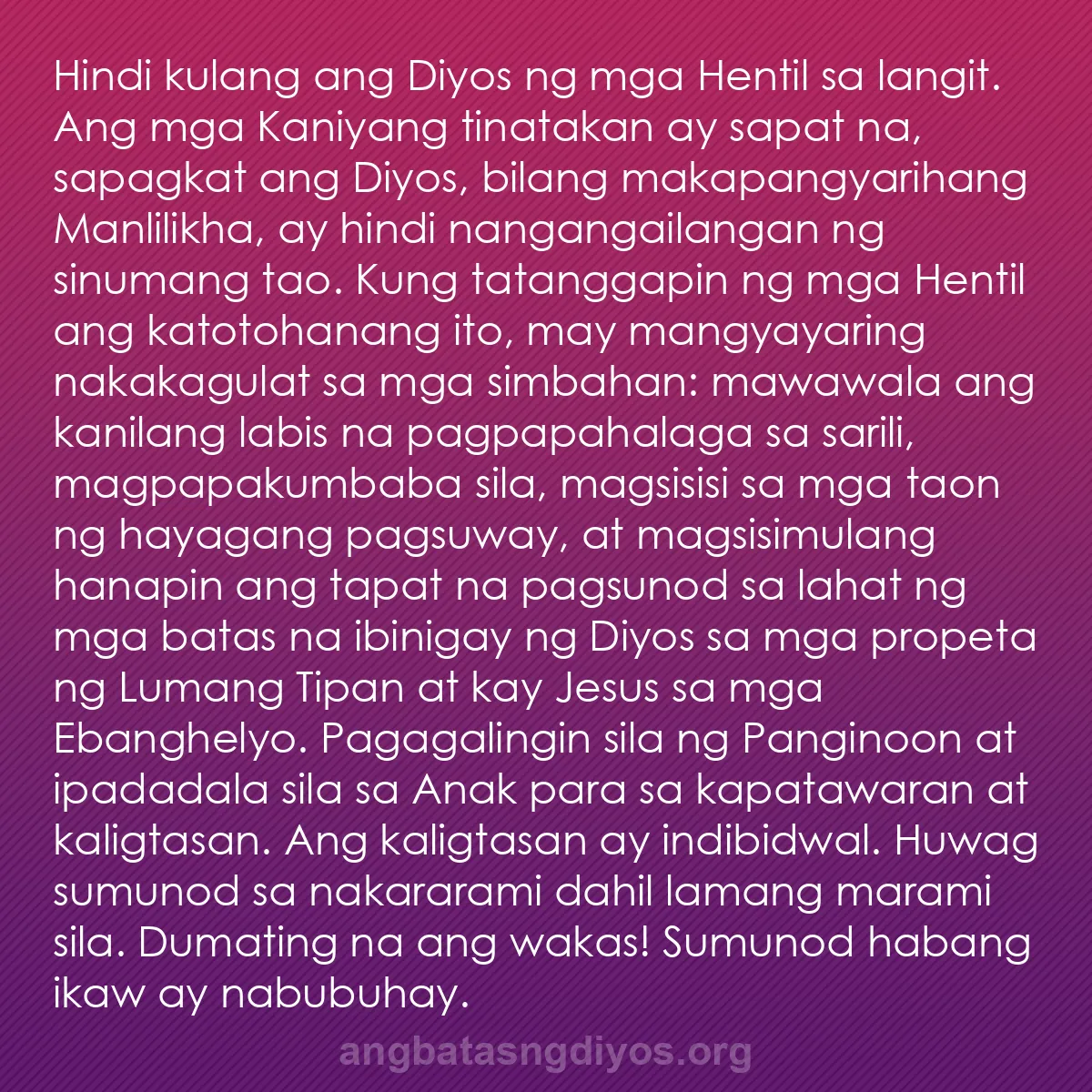 Hindi kulang ang Diyos ng mga Hentil sa langit. Ang mga Kaniyang tinatakan ay sapat na, sapagkat ang Diyos, bilang makapangyarihang Manlilikha, ay hindi nangangailangan ng sinumang tao. Kung tatanggapin ng mga Hentil ang katotohanang ito, may mangyayaring nakakagulat sa mga simbahan: mawawala ang kanilang labis na pagpapahalaga sa sarili, magpapakumbaba sila, magsisisi sa mga taon ng hayagang pagsuway, at magsisimulang hanapin ang tapat na pagsunod sa lahat ng mga batas na ibinigay ng Diyos sa mga propeta ng Lumang Tipan at kay Jesus sa mga Ebanghelyo. Pagagalingin sila ng Panginoon at ipadadala sila sa Anak para sa kapatawaran at kaligtasan. Ang kaligtasan ay indibidwal. Huwag sumunod sa nakararami dahil lamang marami sila. Dumating na ang wakas! Sumunod habang ikaw ay nabubuhay.

angbatasngdiyos.org